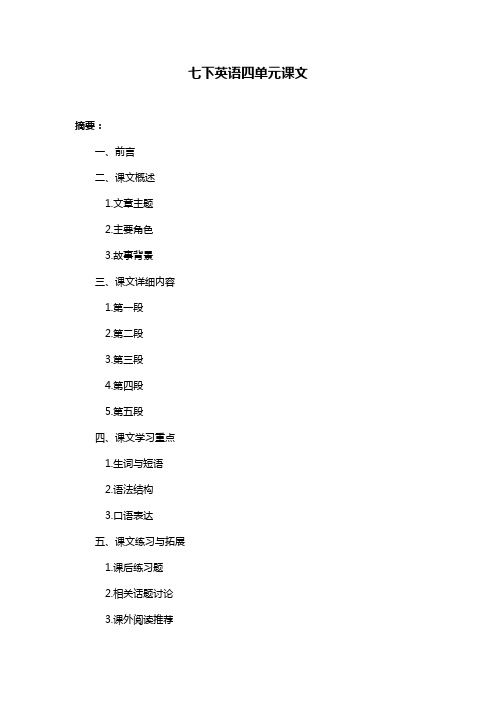 七下英语四单元课文

摘要：

一、前言

二、课文概述

1.文章主题

2.主要角色

3.故事背景

三、课文详细内容

1.第一段

2.第二段

3.第三段

4.第四段

5.第五段

四、课文学习重点

1.生词与短语

2.语法结构

3.口语表达

五、课文练习与拓展

1.课后练习题

2.相关话题讨论

3.课外阅读推荐